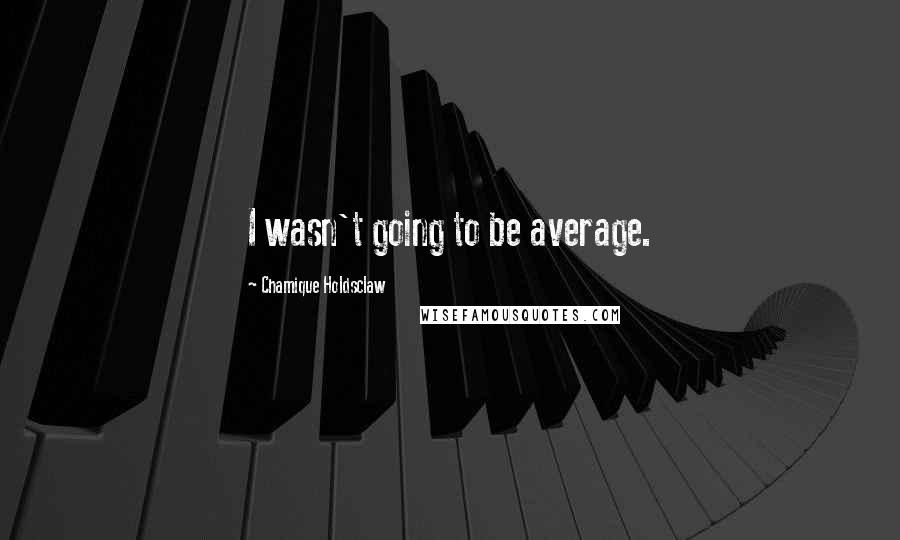 I wasn`t going to be average.

~ Chamique Holdsclaw

WISEFAMOUSQUOTES.COM